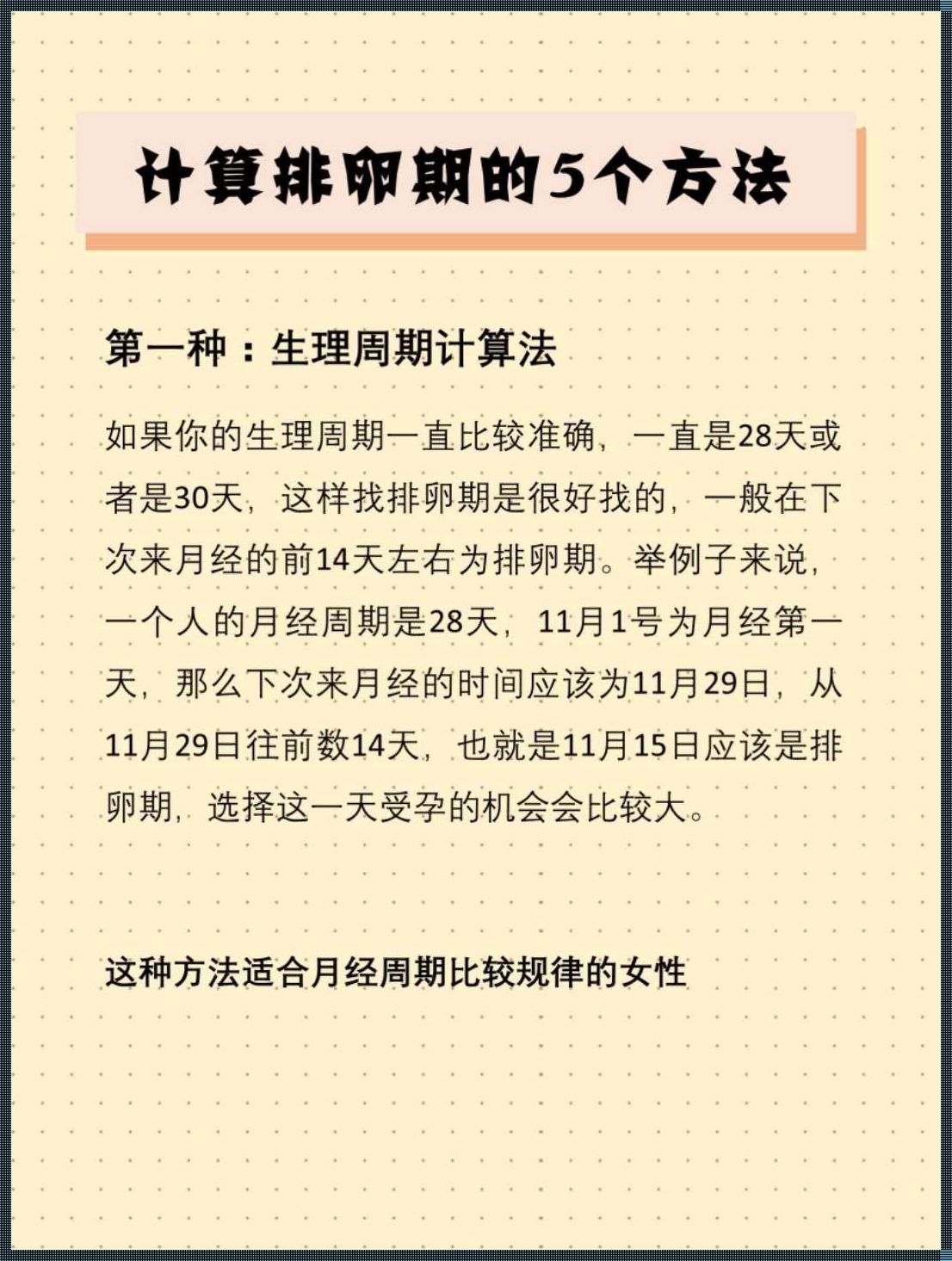 计算排卵期的5个方法

第一种：生理周期计算法

如果你的生理周期一直比较准确，一直是28天或者是30天，这样找排卵期是很好找的，一般在下次来月经的前14天左右为排卵期。举例子来说，一个人的月经周期是28天，11月1号为月经第一天，那么下次来月经的时间应该为11月29日，从11月29日往前数14天，也就是11月15日应该是排卵期，选择这一天受孕的机会会比较大。

这种方法适合月经周期比较规律的女性